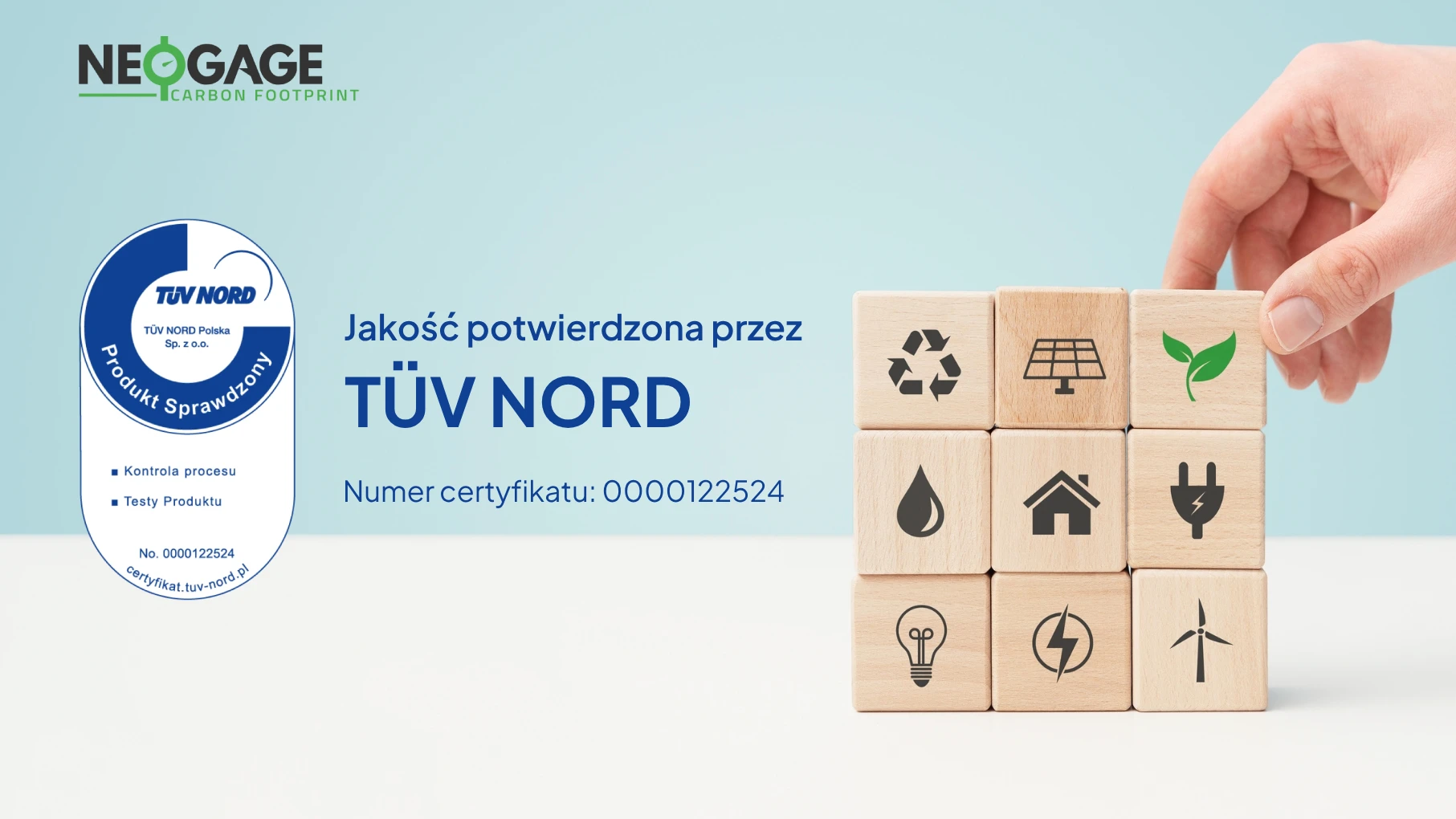 NEOGAGE
CARBON FOOTPRINT

TÜV NORD
TÜV NORD Polska Sp. z o.o.
Produkt Sprawdzony

■ Kontrola procesu
■ Testy Produktu

No. 0000122524
certyfikat.tuv-nord.pl

Jakość potwierdzona przez
TÜV NORD

Numer certyfikatu: 0000122524